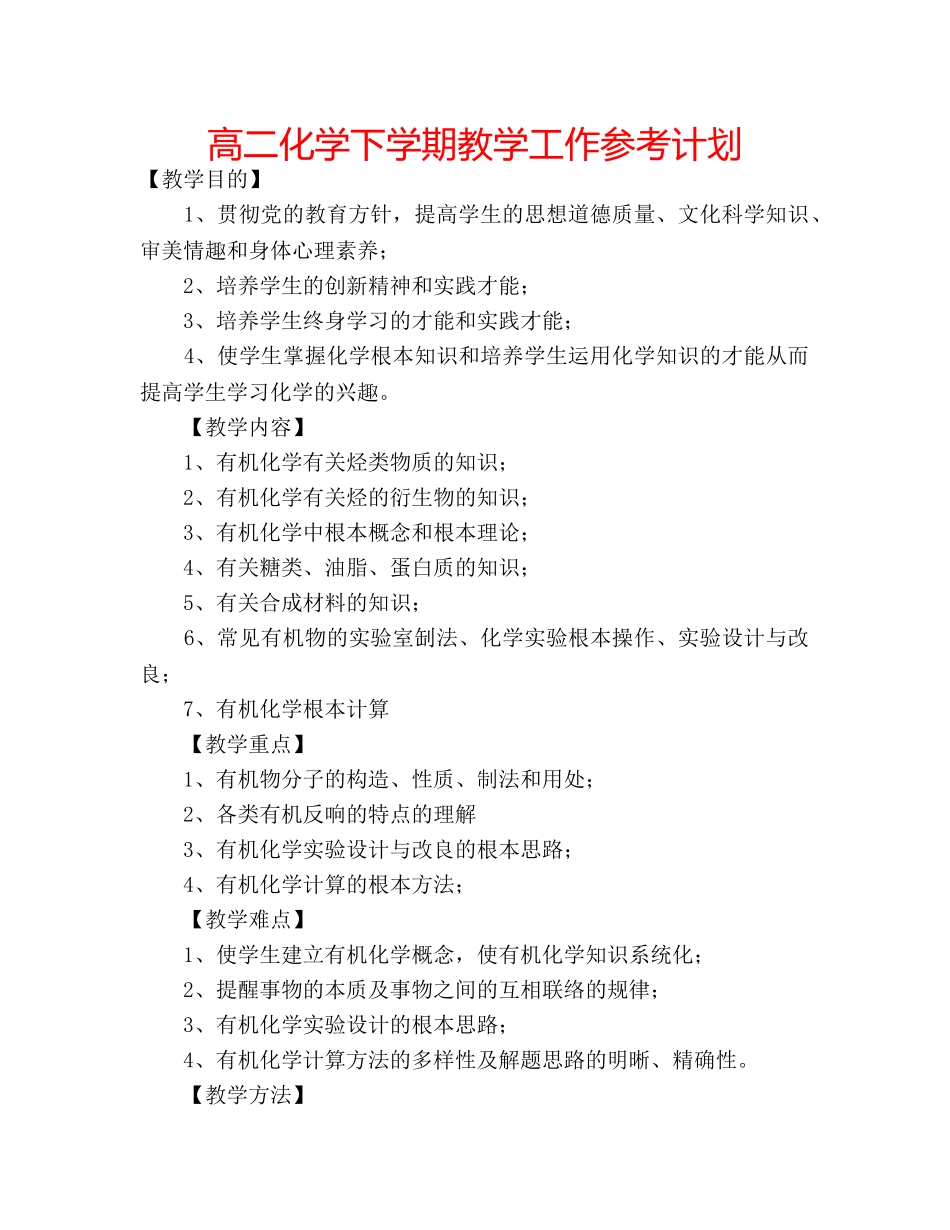 高二化学下学期教学工作参考计划

【教学目的】

1、贯彻党的教育方针，提高学生的思想道德质量、文化科学知识、审美情趣和身体心理素养；

2、培养学生的创新精神和实践才能；

3、培养学生终身学习的才能和实践才能；

4、使学生掌握化学根本知识和培养学生运用化学知识的才能从而提高学生学习化学的兴趣。

【教学内容】

1、有机化学有关烃类物质的知识；

2、有机化学有关烃的衍生物的知识；

3、有机化学中根本概念和根本理论；

4、有关糖类、油脂、蛋白质的知识；

5、有关合成材料的知识；

6、常见有机物的实验室制法、化学实验根本操作、实验设计与改良；

7、有机化学根本计算

【教学重点】

1、有机物分子的构造、性质、制法和用处；

2、各类有机反响的特点的理解

3、有机化学实验设计与改良的根本思路；

4、有机化学计算的根本方法；

【教学难点】

1、使学生建立有机化学概念，使有机化学知识系统化；

2、提醒事物的本质及事物之间的互相联络的规律；

3、有机化学实验设计的根本思路；

4、有机化学计算方法的多样性及解题思路的明晰、精确性。

【教学方法】